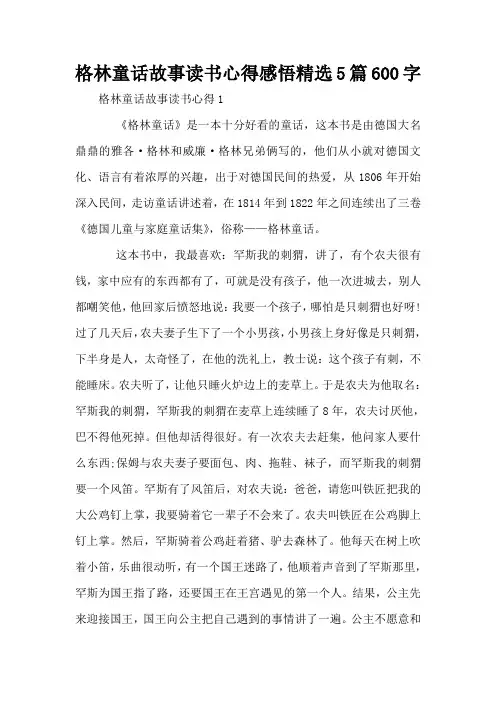 格林童话故事读书心得感悟精选5篇600字

格林童话故事读书心得1

《格林童话》是一本十分好看的童话，这本书是由德国大名鼎鼎的雅各·格林和威廉·格林兄弟俩写的，他们从小就对德国文化、语言有着浓厚的兴趣，出于对德国民间的热爱，从1806年开始深入民间，走访童话讲述着，在1814年到1822年之间连续出了三卷《德国儿童与家庭童话集》，俗称——格林童话。

这本书中，我最喜欢：罕斯我的刺猬，讲了，有个农夫很有钱，家中应有的东西都有了，可就是没有孩子，他一次进城去，别人都嘲笑他，他回家后愤怒地说：我要一个孩子，哪怕是只刺猬也好呀！过了几天后，农夫妻子生下了一个小男孩，小男孩上身好像是只刺猬，下半身是人，太奇怪了，在他的洗礼上，教士说：这个孩子有刺，不能睡床。农夫听了，让他只睡火炉边上的麦草上。于是农夫为他取名：罕斯我的刺猬，罕斯我的刺猬在麦草上连续睡了8年，农夫讨厌他，巴不得他死掉。但他却活得很好。有一次农夫去赶集，他问家人要什么东西;保姆与农夫妻子要面包、肉、拖鞋、袜子，而罕斯我的刺猬要一个风笛。罕斯有了风笛后，对农夫说：爸爸，请您叫铁匠把我的大公鸡钉上掌，我要骑着它一辈子不会来了。农夫叫铁匠在公鸡脚上钉上掌。然后，罕斯骑着公鸡赶着猪、驴去森林了。他每天在树上吹着小笛，乐曲很动听，有一个国王迷路了，他顺着声音到了罕斯那里，罕斯为国王指了路，还要国王在王宫遇见的第一个人。结果，公主先来迎接国王，国王向公主把自己遇到的事情讲了一遍。公主不愿意和